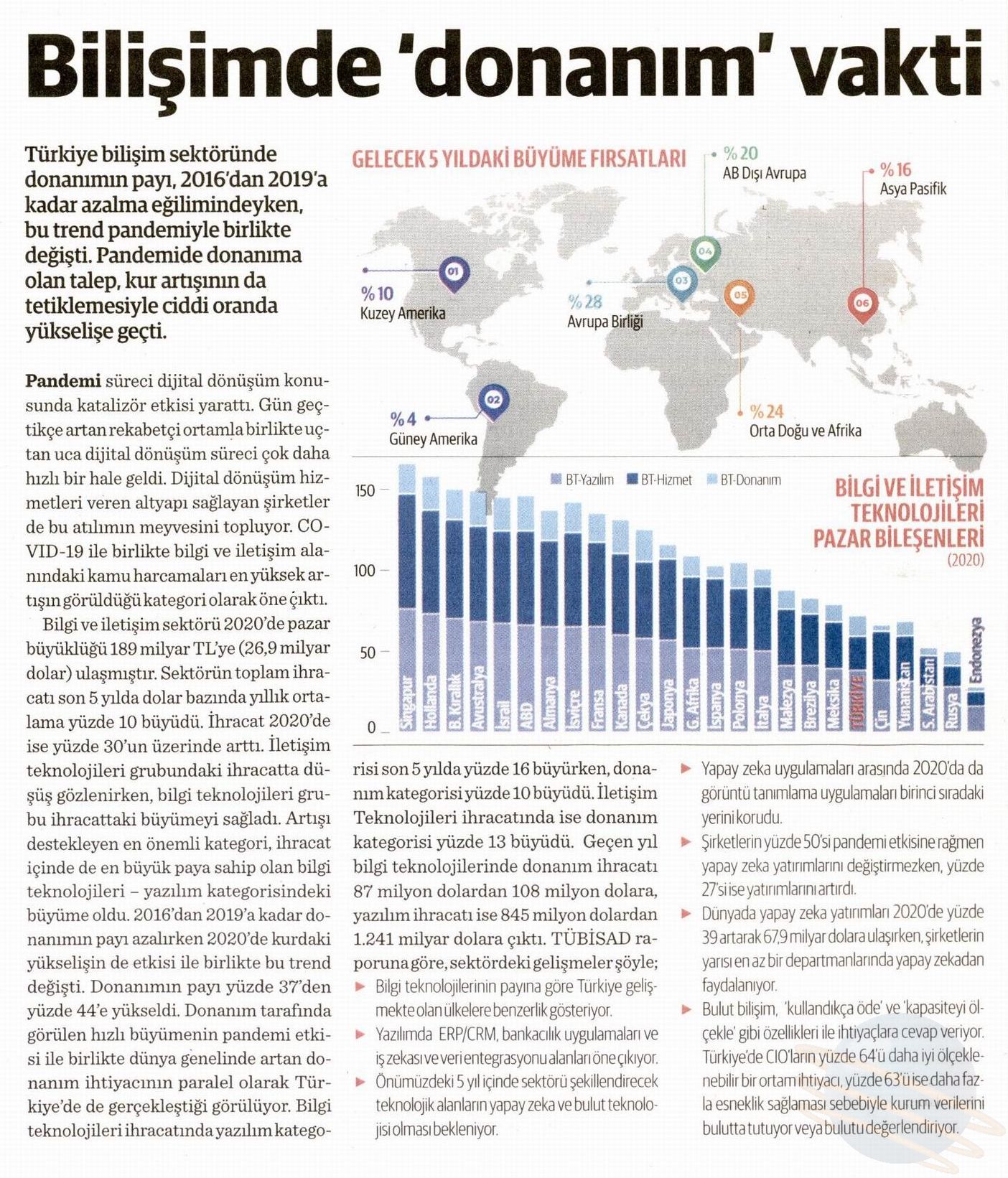 Bilişimde 'donanım' vakti

Türkiye bilişim sektöründe donanımın payı, 2016'dan 2019'a kadar azalma eğilimindeyken, bu trend pandemiyle birlikte değişti. Pandemide donanıma olan talep, kur artışının da tetiklemesiyle ciddi oranda yükselişe geçti.

Pandemi süreci dijital dönüşüm konusunda katalizör etkisi yarattı. Gün geçtikçe artan rekabetçi ortamla birlikte uçtan uca dijital dönüşüm süreci çok daha hızlı bir hale geldi. Dijital dönüşüm hizmetleri veren altyapı sağlayan şirketler de bu atılımın meyvesini topluyor. COVID-19 ile birlikte bilgi ve iletişim alanındaki kamu harcamaları en yüksek artışın görüldüğü kategori olarak öne çıktı.

Bilgi ve iletişim sektörü 2020'de pazar büyüklüğü 189 milyar TL'ye (26,9 milyar dolar) ulaşmıştır. Sektörün toplam ihracatı son 5 yılda dolar bazında yıllık ortalama yüzde 10 büyüdü. İhracat 2020'de ise yüzde 30'un üzerinde arttı. İletişim teknolojileri grubundaki ihracatta düşüş gözlenirken, bilgi teknolojileri grubu ihracattaki büyümeyi sağladı. Artışı destekleyen en önemli kategori, ihracat içinde de en büyük paya sahip olan bilgi teknolojileri – yazılım kategorisindeki büyüme oldu. 2016'dan 2019'a kadar donanımın payı azalırken 2020'de kurdaki yükselişin de etkisi ile birlikte bu trend değişti. Donanımın payı yüzde 37'den yüzde 44'e yükseldi. Donanım tarafında görülen hızlı büyümenin pandemi etkisi ile birlikte dünya genelinde artan donanım ihtiyacının paralel olarak Türkiye'de de gerçekleştiği görülüyor. Bilgi teknolojileri ihracatında yazılım kategorisi son 5 yılda yüzde 16 büyürken, donanım kategorisi yüzde 10 büyüdü. İletişim Teknolojileri ihracatında ise donanım kategorisi yüzde 13 büyüdü. Geçen yıl bilgi teknolojilerinde donanım ihracatı 87 milyon dolardan 108 milyon dolara, yazılım ihracatı ise 845 milyon dolardan 1.241 milyar dolara çıktı. TÜBİSAD raporuna göre, sektördeki gelişmeler şöyle;

▶ Bilgi teknolojilerinin payına göre Türkiye gelişmekte olan ülkelere benzerlik gösteriyor.
▶ Yazılımda ERP/CRM, bankacılık uygulamaları ve iş zekası ve veri entegrasyonu alanları öne çıkıyor.
▶ Önümüzdeki 5 yıl içinde sektörü şekillendirecek teknolojik alanların yapay zeka ve bulut teknolojisi olması bekleniyor.
▶ Yapay zeka uygulamaları arasında 2020'da da görüntü tanımlama uygulamaları birinci sıradaki yerini korudu.
▶ Şirketlerin yüzde 50'si pandemi etkisine rağmen yapay zeka yatırımlarını değiştirmezken, yüzde 27'si ise yatırımlarını artırdı.
▶ Dünyada yapay zeka yatırımları 2020'de yüzde 39 artarak 67,9 milyar dolara ulaşırken, şirketlerin yarısı en az bir departmanlarında yapay zekadan faydalanıyor.
▶ Bulut bilişim, 'kullandıkça öde' ve 'kapasiteyi ölçekle' gibi özellikleri ile ihtiyaçlara cevap veriyor. Türkiye'de CIO'ların yüzde 64'ü daha iyi ölçeklenebilir bir ortam ihtiyacı, yüzde 63'ü ise daha fazla esneklik sağlaması sebebiyle kurum verilerini bulutta tutuyor veya bulutu değerlendiriyor.

GELECEK 5 YILDAKİ BÜYÜME FIRSATLARI
01 %10 Kuzey Amerika
02 %4 Güney Amerika
03 %28 Avrupa Birliği
04 %20 AB Dışı Avrupa
05 %24 Orta Doğu ve Afrika
06 %16 Asya Pasifik

BİLGİ VE İLETİŞİM TEKNOLOJİLERİ PAZAR BİLEŞENLERİ (2020)
BT-Yazılım BT-Hizmet BT-Donanım
150 100 50 0
Singapur Hollanda B. Krallık Avustralya İsrail ABD Almanya İsviçre Fransa Kanada Çekya Japonya G. Afrika İspanya Polonya İtalya Malezya Brezilya Meksika TÜRKİYE Çin Yunanistan S. Arabistan Rusya Endonezya